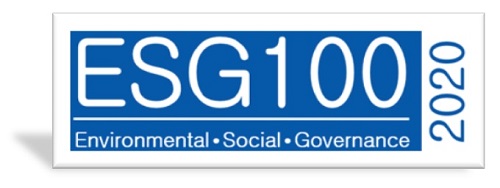 ESG100
Environmental • Social • Governance
2020